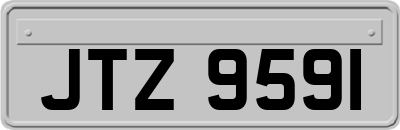 JTZ 9591